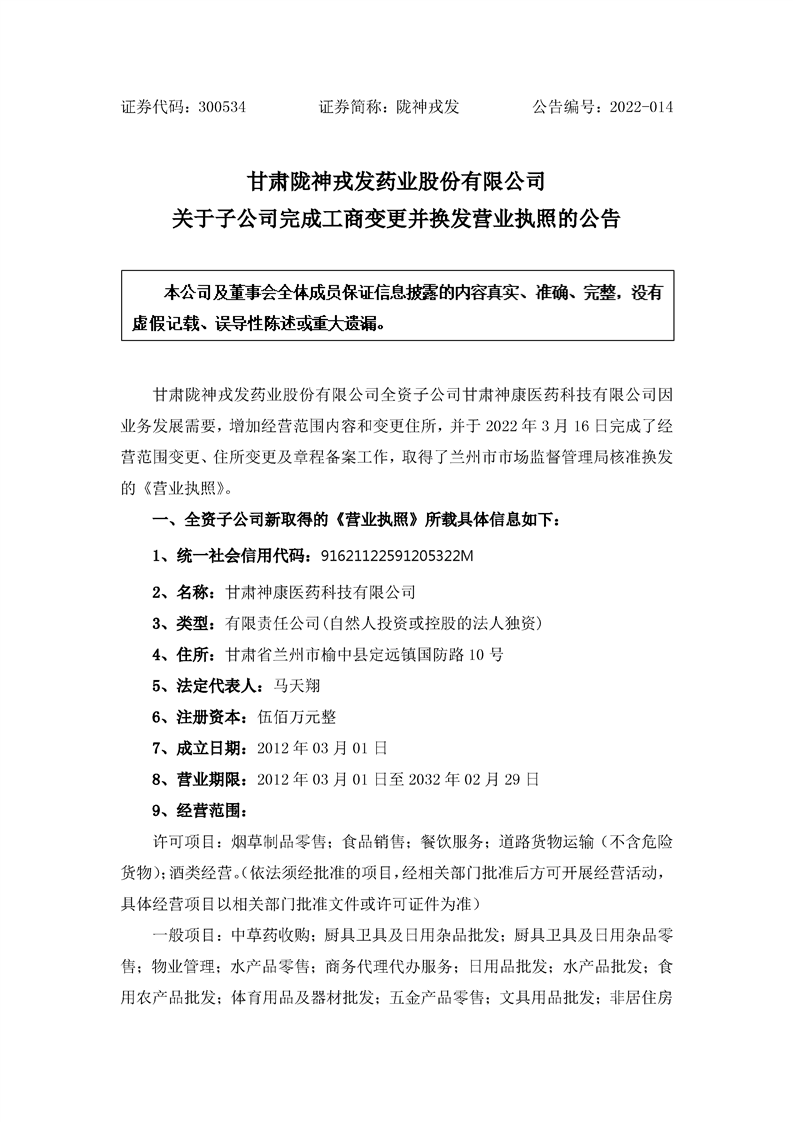 证券代码：300534　　　　证券简称：陇神戎发　　　　公告编号：2022-014

甘肃陇神戎发药业股份有限公司
关于子公司完成工商变更并换发营业执照的公告

本公司及董事会全体成员保证信息披露的内容真实、准确、完整，没有虚假记载、误导性陈述或重大遗漏。

甘肃陇神戎发药业股份有限公司全资子公司甘肃神康医药科技有限公司因业务发展需要，增加经营范围内容和变更住所，并于 2022 年 3 月 16 日完成了经营范围变更、住所变更及章程备案工作，取得了兰州市市场监督管理局核准换发的《营业执照》。

一、全资子公司新取得的《营业执照》所载具体信息如下：

1、统一社会信用代码：91621122591205322M

2、名称：甘肃神康医药科技有限公司

3、类型：有限责任公司(自然人投资或控股的法人独资)

4、住所：甘肃省兰州市榆中县定远镇国防路 10 号

5、法定代表人：马天翔

6、注册资本：伍佰万元整

7、成立日期：2012 年 03 月 01 日

8、营业期限：2012 年 03 月 01 日至 2032 年 02 月 29 日

9、经营范围：

许可项目：烟草制品零售；食品销售；餐饮服务；道路货物运输（不含危险货物)；酒类经营。(依法须经批准的项目，经相关部门批准后方可开展经营活动，具体经营项目以相关部门批准文件或许可证件为准）

一般项目：中草药收购；厨具卫具及日用杂品批发；厨具卫具及日用杂品零售；物业管理；水产品零售；商务代理代办服务；日用品批发；水产品批发；食用农产品批发；体育用品及器材批发；五金产品零售；文具用品批发；非居住房